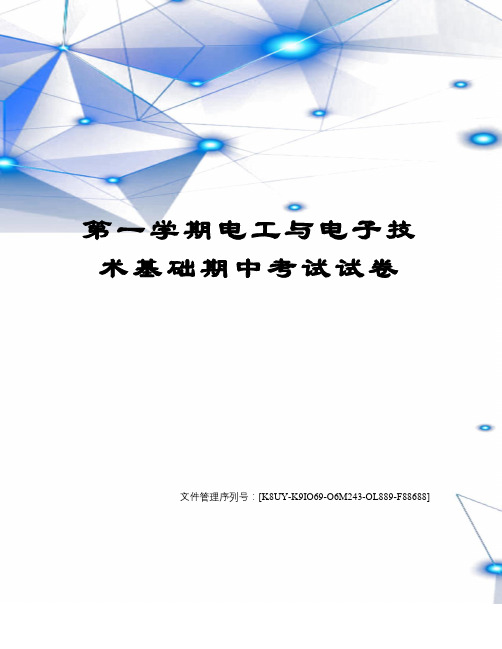 第一学期电工与电子技术基础期中考试试卷

文件管理序列号：[K8UY-K9IO69-O6M243-OL889-F88688]